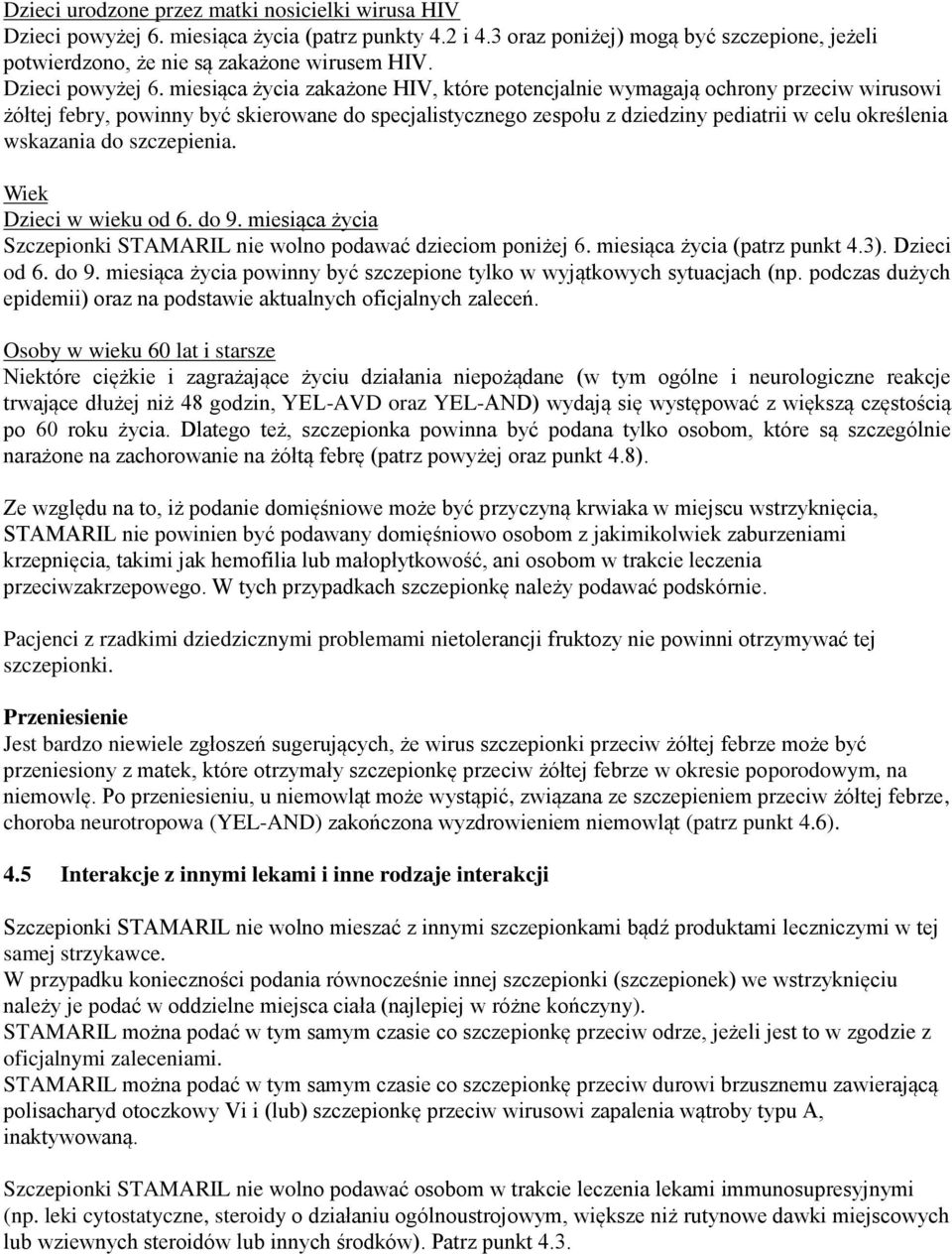 Dzieci urodzone przez matki nosicielki wirusa HIV
Dzieci powyżej 6. miesiąca życia (patrz punkty 4.2 i 4.3 oraz poniżej) mogą być szczepione, jeżeli potwierdzono, że nie są zakażone wirusem HIV.
Dzieci powyżej 6. miesiąca życia zakażone HIV, które potencjalnie wymagają ochrony przeciw wirusowi żółtej febry, powinny być skierowane do specjalistycznego zespołu z dziedziny pediatrii w celu określenia wskazania do szczepienia.

Wiek
Dzieci w wieku od 6. do 9. miesiąca życia
Szczepionki STAMARIL nie wolno podawać dzieciom poniżej 6. miesiąca życia (patrz punkt 4.3). Dzieci od 6. do 9. miesiąca życia powinny być szczepione tylko w wyjątkowych sytuacjach (np. podczas dużych epidemii) oraz na podstawie aktualnych oficjalnych zaleceń.

Osoby w wieku 60 lat i starsze
Niektóre ciężkie i zagrażające życiu działania niepożądane (w tym ogólne i neurologiczne reakcje trwające dłużej niż 48 godzin, YEL-AVD oraz YEL-AND) wydają się występować z większą częstością po 60 roku życia. Dlatego też, szczepionka powinna być podana tylko osobom, które są szczególnie narażone na zachorowanie na żółtą febrę (patrz powyżej oraz punkt 4.8).

Ze względu na to, iż podanie domięśniowe może być przyczyną krwiaka w miejscu wstrzyknięcia, STAMARIL nie powinien być podawany domięśniowo osobom z jakimikolwiek zaburzeniami krzepnięcia, takimi jak hemofilia lub małopłytkowość, ani osobom w trakcie leczenia przeciwzakrzepowego. W tych przypadkach szczepionkę należy podawać podskórnie.

Pacjenci z rzadkimi dziedzicznymi problemami nietolerancji fruktozy nie powinni otrzymywać tej szczepionki.

Przeniesienie
Jest bardzo niewiele zgłoszeń sugerujących, że wirus szczepionki przeciw żółtej febrze może być przeniesiony z matek, które otrzymały szczepionkę przeciw żółtej febrze w okresie poporodowym, na niemowlę. Po przeniesieniu, u niemowląt może wystąpić, związana ze szczepieniem przeciw żółtej febrze, choroba neurotropowa (YEL-AND) zakończona wyzdrowieniem niemowląt (patrz punkt 4.6).

4.5 Interakcje z innymi lekami i inne rodzaje interakcji

Szczepionki STAMARIL nie wolno mieszać z innymi szczepionkami bądź produktami leczniczymi w tej samej strzykawce.
W przypadku konieczności podania równocześnie innej szczepionki (szczepionek) we wstrzyknięciu należy je podać w oddzielne miejsca ciała (najlepiej w różne kończyny).
STAMARIL można podać w tym samym czasie co szczepionkę przeciw odrze, jeżeli jest to w zgodzie z oficjalnymi zaleceniami.
STAMARIL można podać w tym samym czasie co szczepionkę przeciw durowi brzusznemu zawierającą polisacharyd otoczkowy Vi i (lub) szczepionkę przeciw wirusowi zapalenia wątroby typu A, inaktywowaną.

Szczepionki STAMARIL nie wolno podawać osobom w trakcie leczenia lekami immunosupresyjnymi (np. leki cytostatyczne, steroidy o działaniu ogólnoustrojowym, większe niż rutynowe dawki miejscowych lub wziewnych steroidów lub innych środków). Patrz punkt 4.3.